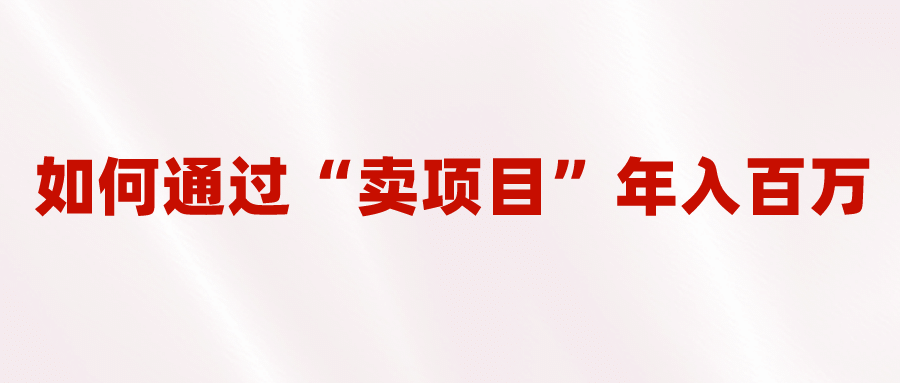 如何通过“卖项目”年入百万